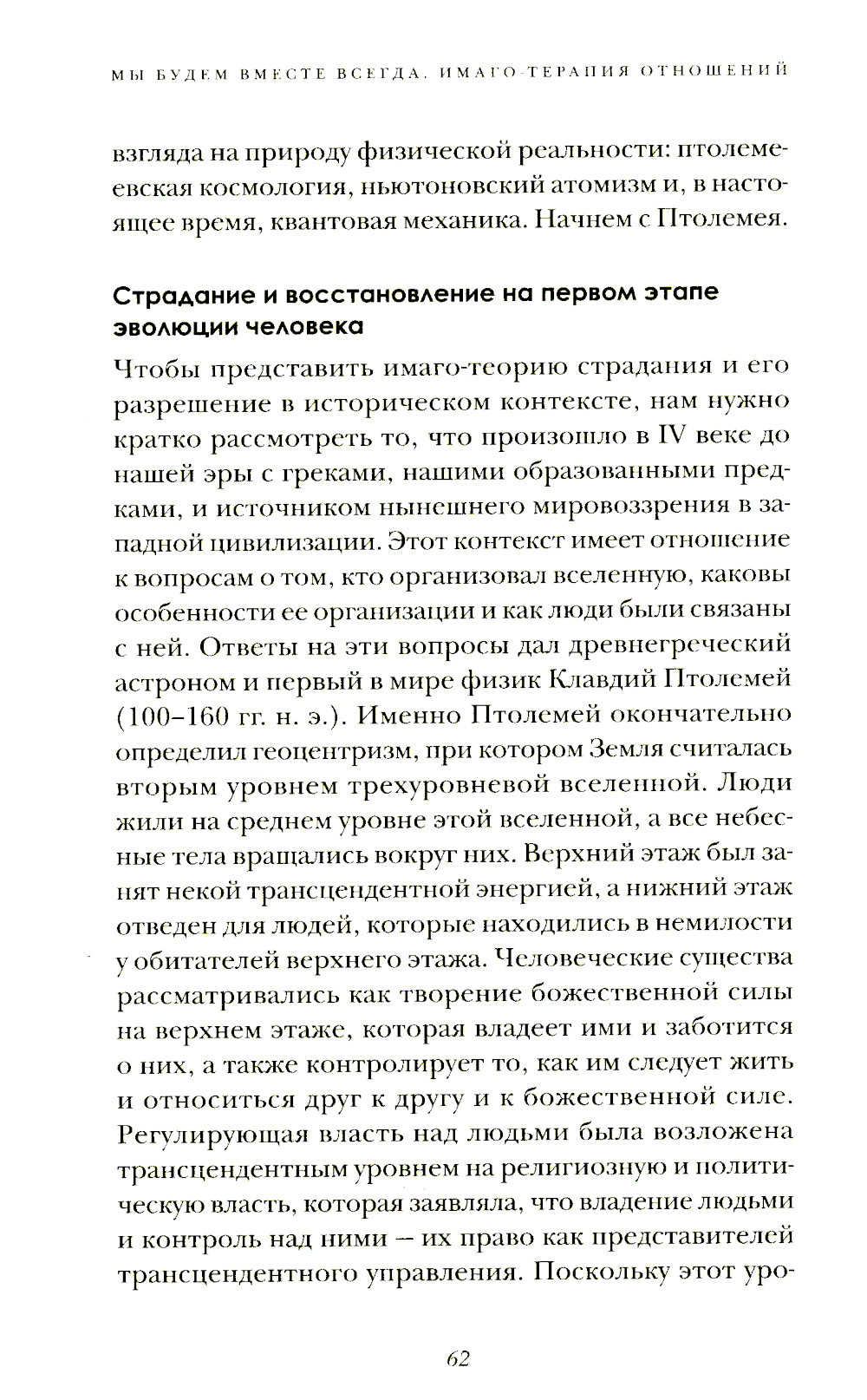 МЫ БУДЕМ ВМЕСТЕ ВСЕГДА. ИМАГО-ТЕРАПИЯ ОТНОШЕНИЙ

взгляда на природу физической реальности: птолемеевская космология, ньютоновский атомизм и, в настоящее время, квантовая механика. Начнем с Птолемея.

Страдание и восстановление на первом этапе эволюции человека

Чтобы представить имаго-теорию страдания и его разрешение в историческом контексте, нам нужно кратко рассмотреть то, что произошло в IV веке до нашей эры с греками, нашими образованными предками, и источником нынешнего мировоззрения в западной цивилизации. Этот контекст имеет отношение к вопросам о том, кто организовал вселенную, каковы особенности ее организации и как люди были связаны с ней. Ответы на эти вопросы дал древнегреческий астроном и первый в мире физик Клавдий Птолемей (100–160 гг. н. э.). Именно Птолемей окончательно определил геоцентризм, при котором Земля считалась вторым уровнем трехуровневой вселенной. Люди жили на среднем уровне этой вселенной, а все небесные тела вращались вокруг них. Верхний этаж был занят некой трансцендентной энергией, а нижний этаж отведен для людей, которые находились в немилости у обитателей верхнего этажа. Человеческие существа рассматривались как творение божественной силы на верхнем этаже, которая владеет ими и заботится о них, а также контролирует то, как им следует жить и относиться друг к другу и к божественной силе. Регулирующая власть над людьми была возложена трансцендентным уровнем на религиозную и политическую власть, которая заявляла, что владение людьми и контроль над ними – их право как представителей трансцендентного управления. Поскольку этот уро-

62